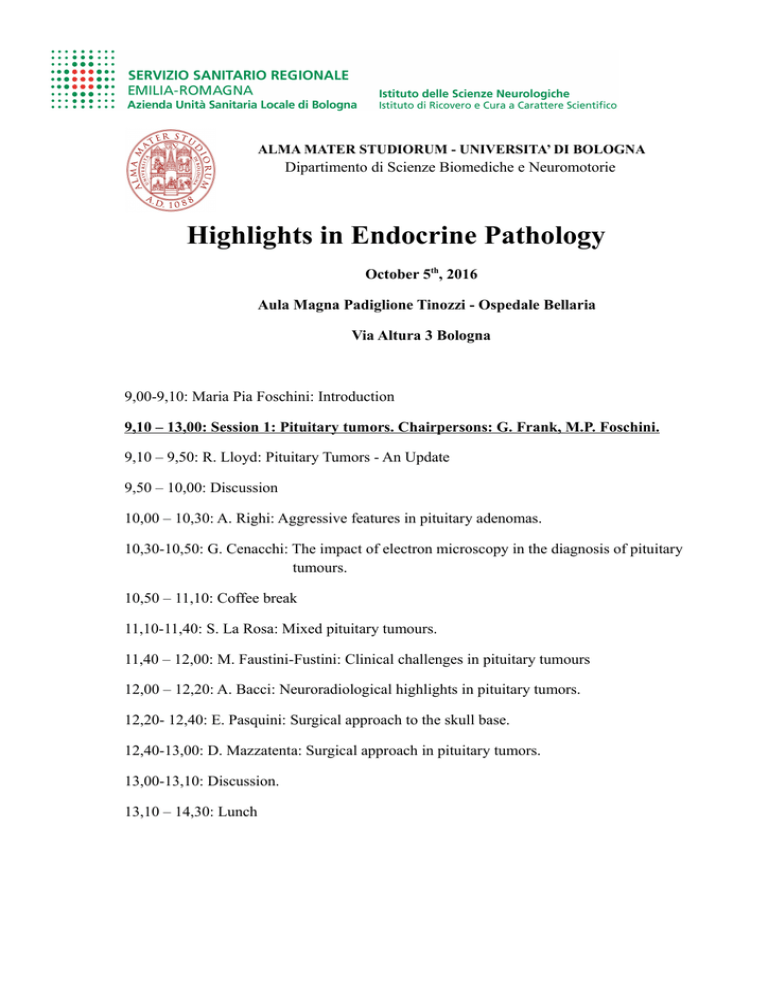 SERVIZIO SANITARIO REGIONALE
EMILIA-ROMAGNA
Azienda Unità Sanitaria Locale di Bologna

Istituto delle Scienze Neurologiche
Istituto di Ricovero e Cura a Carattere Scientifico

ALMA MATER STUDIORUM A.D. 1088

ALMA MATER STUDIORUM - UNIVERSITA' DI BOLOGNA
Dipartimento di Scienze Biomediche e Neuromotorie

Highlights in Endocrine Pathology

October 5$^{th}$, 2016

Aula Magna Padiglione Tinozzi - Ospedale Bellaria

Via Altura 3 Bologna

9,00-9,10: Maria Pia Foschini: Introduction

9,10 – 13,00: Session 1: Pituitary tumors. Chairpersons: G. Frank, M.P. Foschini.

9,10 – 9,50: R. Lloyd: Pituitary Tumors - An Update

9,50 – 10,00: Discussion

10,00 – 10,30: A. Righi: Aggressive features in pituitary adenomas.

10,30-10,50: G. Cenacchi: The impact of electron microscopy in the diagnosis of pituitary tumours.

10,50 – 11,10: Coffee break

11,10-11,40: S. La Rosa: Mixed pituitary tumours.

11,40 – 12,00: M. Faustini-Fustini: Clinical challenges in pituitary tumours

12,00 – 12,20: A. Bacci: Neuroradiological highlights in pituitary tumors.

12,20- 12,40: E. Pasquini: Surgical approach to the skull base.

12,40-13,00: D. Mazzatenta: Surgical approach in pituitary tumors.

13,00-13,10: Discussion.

13,10 – 14,30: Lunch